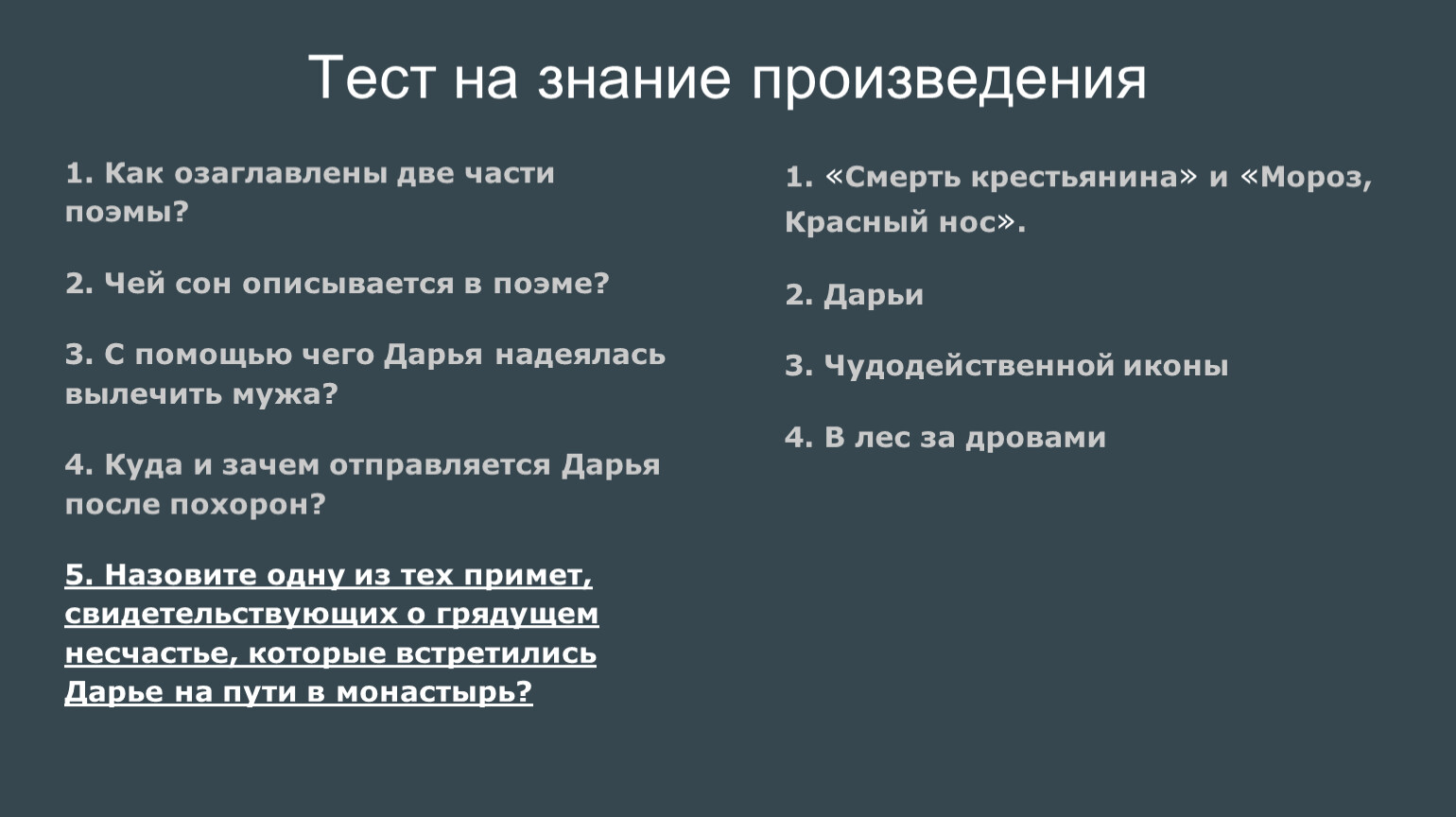 Тест на знание произведения

1. Как озаглавлены две части поэмы?

2. Чей сон описывается в поэме?

3. С помощью чего Дарья надеялась вылечить мужа?

4. Куда и зачем отправляется Дарья после похорон?

5. Назовите одну из тех примет, свидетельствующих о грядущем несчастье, которые встретились Дарье на пути в монастырь?

1. «Смерть крестьянина» и «Мороз, Красный нос».

2. Дарьи

3. Чудодейственной иконы

4. В лес за дровами